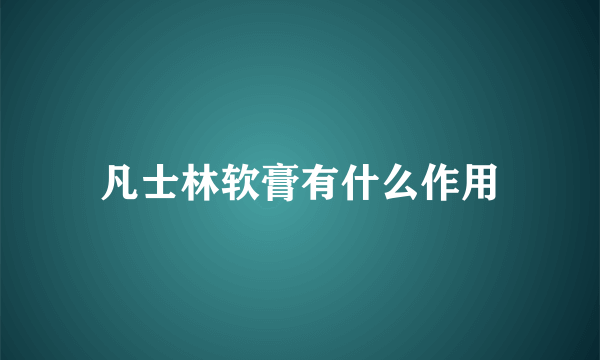 凡士林软膏有什么作用